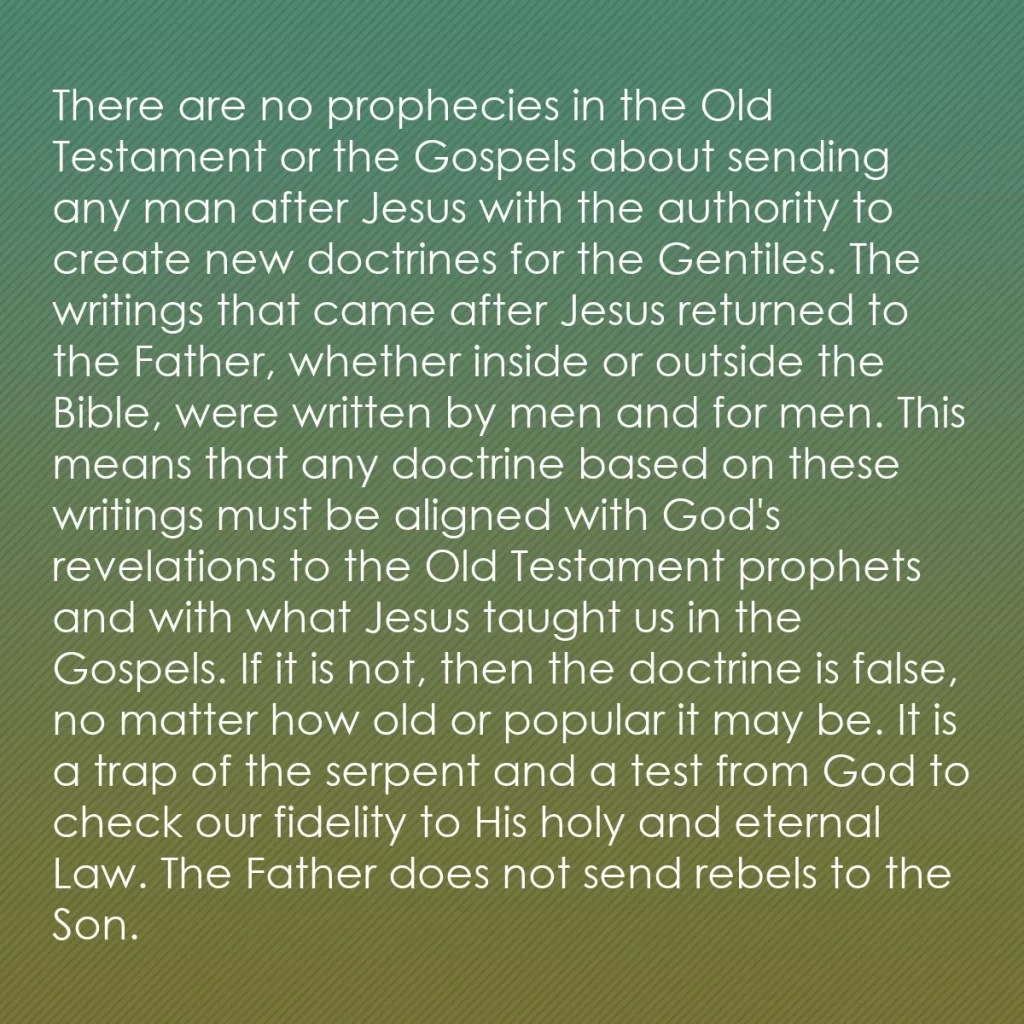 There are no prophecies in the Old Testament or the Gospels about sending any man after Jesus with the authority to create new doctrines for the Gentiles. The writings that came after Jesus returned to the Father, whether inside or outside the Bible, were written by men and for men. This means that any doctrine based on these writings must be aligned with God's revelations to the Old Testament prophets and with what Jesus taught us in the Gospels. If it is not, then the doctrine is false, no matter how old or popular it may be. It is a trap of the serpent and a test from God to check our fidelity to His holy and eternal Law. The Father does not send rebels to the Son.